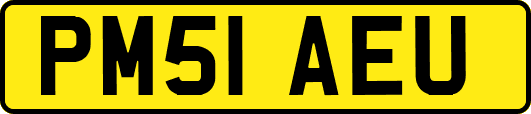 PM51 AEU